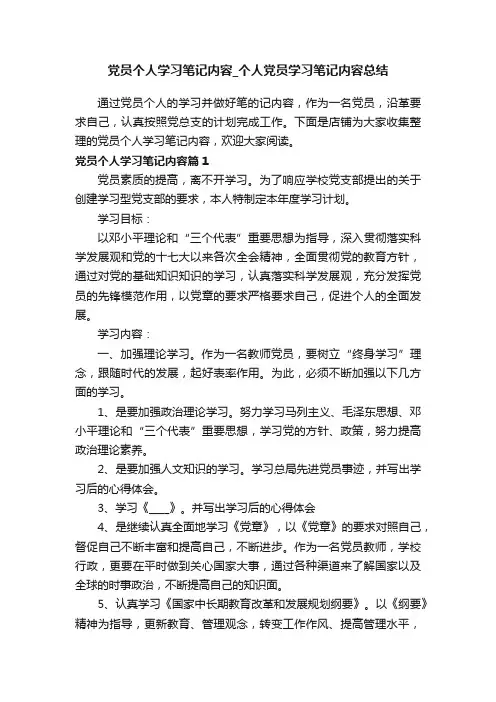 党员个人学习笔记内容_个人党员学习笔记内容总结

通过党员个人的学习并做好笔的记内容，作为一名党员，沿革要求自己，认真按照党总支的计划完成工作。下面是店铺为大家收集整理的党员个人学习笔记内容，欢迎大家阅读。

党员个人学习笔记内容篇1

党员素质的提高，离不开学习。为了响应学校党支部提出的关于创建学习型党支部的要求，本人特制定本年度学习计划。

学习目标：

以邓小平理论和“三个代表”重要思想为指导，深入贯彻落实科学发展观和党的十七大以来各次全会精神，全面贯彻党的教育方针，通过对党的基础知识知识的学习，认真落实科学发展观，充分发挥党员的先锋模范作用，以党章的要求严格要求自己，促进个人的全面发展。

学习内容：

一、加强理论学习。作为一名教师党员，要树立“终身学习”理念，跟随时代的发展，起好表率作用。为此，必须不断加强以下几方面的学习。

1、是要加强政治理论学习。努力学习马列主义、毛泽东思想、邓小平理论和“三个代表”重要思想，学习党的方针、政策，努力提高政治理论素养。

2、是要加强人文知识的学习。学习总局先进党员事迹，并写出学习后的心得体会。

3、学习《____》。并写出学习后的心得体会

4、是继续认真全面地学习《党章》，以《党章》的要求对照自己，督促自己不断丰富和提高自己，不断进步。作为一名党员教师，学校行政，更要在平时做到关心国家大事，通过各种渠道来了解国家以及全球的时事政治，不断提高自己的知识面。

5、认真学习《国家中长期教育改革和发展规划纲要》。以《纲要》精神为指导，更新教育、管理观念，转变工作作风、提高管理水平，